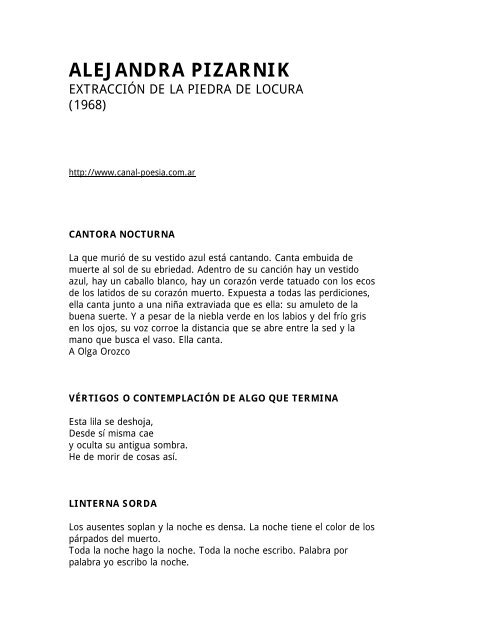 ALEJANDRA PIZARNIK
EXTRACCIÓN DE LA PIEDRA DE LOCURA
(1968)

http://www.canal-poesia.com.ar

CANTORA NOCTURNA

La que murió de su vestido azul está cantando. Canta embuida de muerte al sol de su ebriedad. Adentro de su canción hay un vestido azul, hay un caballo blanco, hay un corazón verde tatuado con los ecos de los latidos de su corazón muerto. Expuesta a todas las perdiciones, ella canta junto a una niña extraviada que es ella: su amuleto de la buena suerte. Y a pesar de la niebla verde en los labios y del frío gris en los ojos, su voz corroe la distancia que se abre entre la sed y la mano que busca el vaso. Ella canta.
A Olga Orozco

VÉRTIGOS O CONTEMPLACIÓN DE ALGO QUE TERMINA

Esta lila se deshoja,
Desde sí misma cae
y oculta su antigua sombra.
He de morir de cosas así.

LINTERNA SORDA

Los ausentes soplan y la noche es densa. La noche tiene el color de los párpados del muerto.
Toda la noche hago la noche. Toda la noche escribo. Palabra por palabra yo escribo la noche.